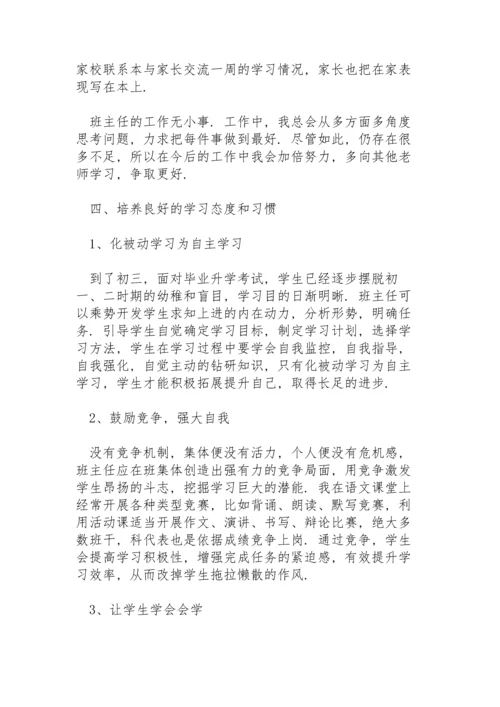 家校联系本与家长交流一周的学习情况，家长也把在家表现写在本上.

班主任的工作无小事．工作中，我总会从多方面多角度思考问题，力求把每件事做到最好．尽管如此，仍存在很多不足，所以在今后的工作中我会加倍努力，多向其他老师学习，争取更好.

四、培养良好的学习态度和习惯

1、化被动学习为自主学习

到了初三，面对毕业升学考试，学生已经逐步摆脱初一、二时期的幼稚和盲目，学习目的日渐明晰．班主任可以乘势开发学生求知上进的内在动力，分析形势，明确任务．引导学生自觉确定学习目标，制定学习计划，选择学习方法，学生在学习过程中要学会自我监控，自我指导，自我强化，自觉主动的钻研知识，只有化被动学习为自主学习，学生才能积极拓展提升自己，取得长足的进步.

2、鼓励竞争，强大自我

没有竞争机制，集体便没有活力，个人便没有危机感，班主任应在班集体创造出强有力的竞争局面，用竞争激发学生昂扬的斗志，挖掘学习巨大的潜能．我在语文课堂上经常开展各种类型竞赛，比如背诵、朗读、默写竞赛，利用活动课适当开展作文、演讲、书写、辩论比赛，绝大多数班干，科代表也是依据成绩竞争上岗．通过竞争，学生会提高学习积极性，增强完成任务的紧迫感，有效提升学习效率，从而改掉学生拖拉懒散的作风.

3、让学生学会会学